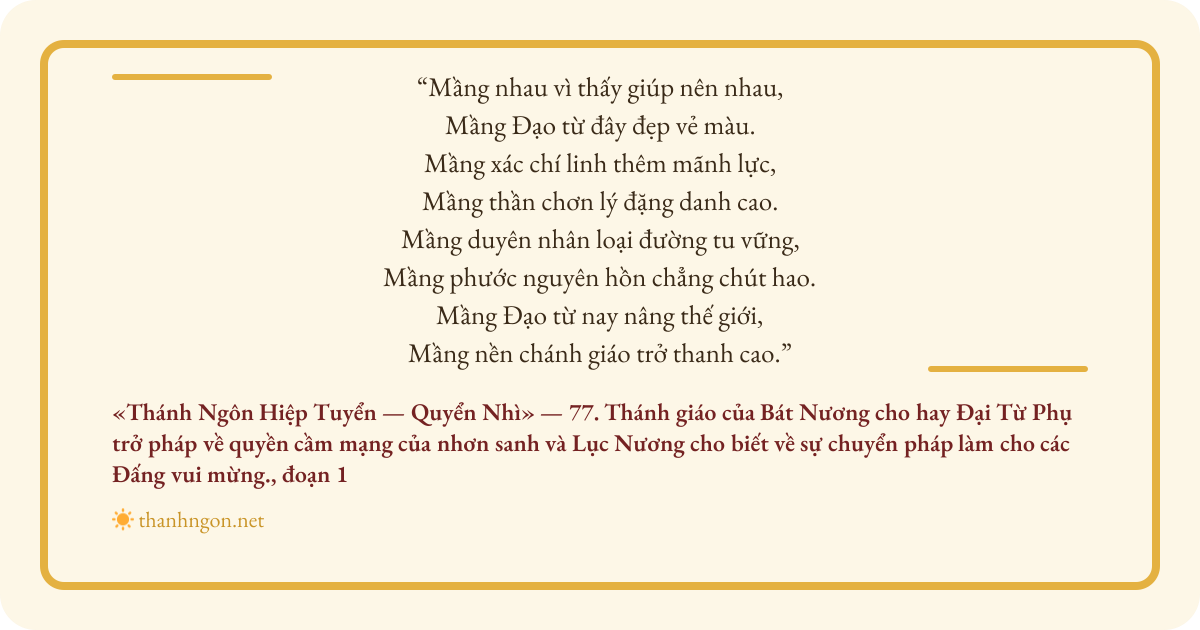 "Mầng nhau vì thấy giúp nên nhau,
Mầng Đạo từ đây đẹp vẻ màu.
Mầng xác chí linh thêm mãnh lực,
Mầng thần chơn lý đặng danh cao.
Mầng duyên nhân loại đường tu vững,
Mầng phước nguyên hồn chẳng chút hao.
Mầng Đạo từ nay nâng thế giới,
Mầng nền chánh giáo trở thanh cao."

«Thánh Ngôn Hiệp Tuyển — Quyển Nhì» — 77. Thánh giáo của Bát Nương cho hay Đại Từ Phụ trở pháp về quyền cầm mạng của nhơn sanh và Lục Nương cho biết về sự chuyển pháp làm cho các Đấng vui mừng., đoạn 1

thanhngon.net